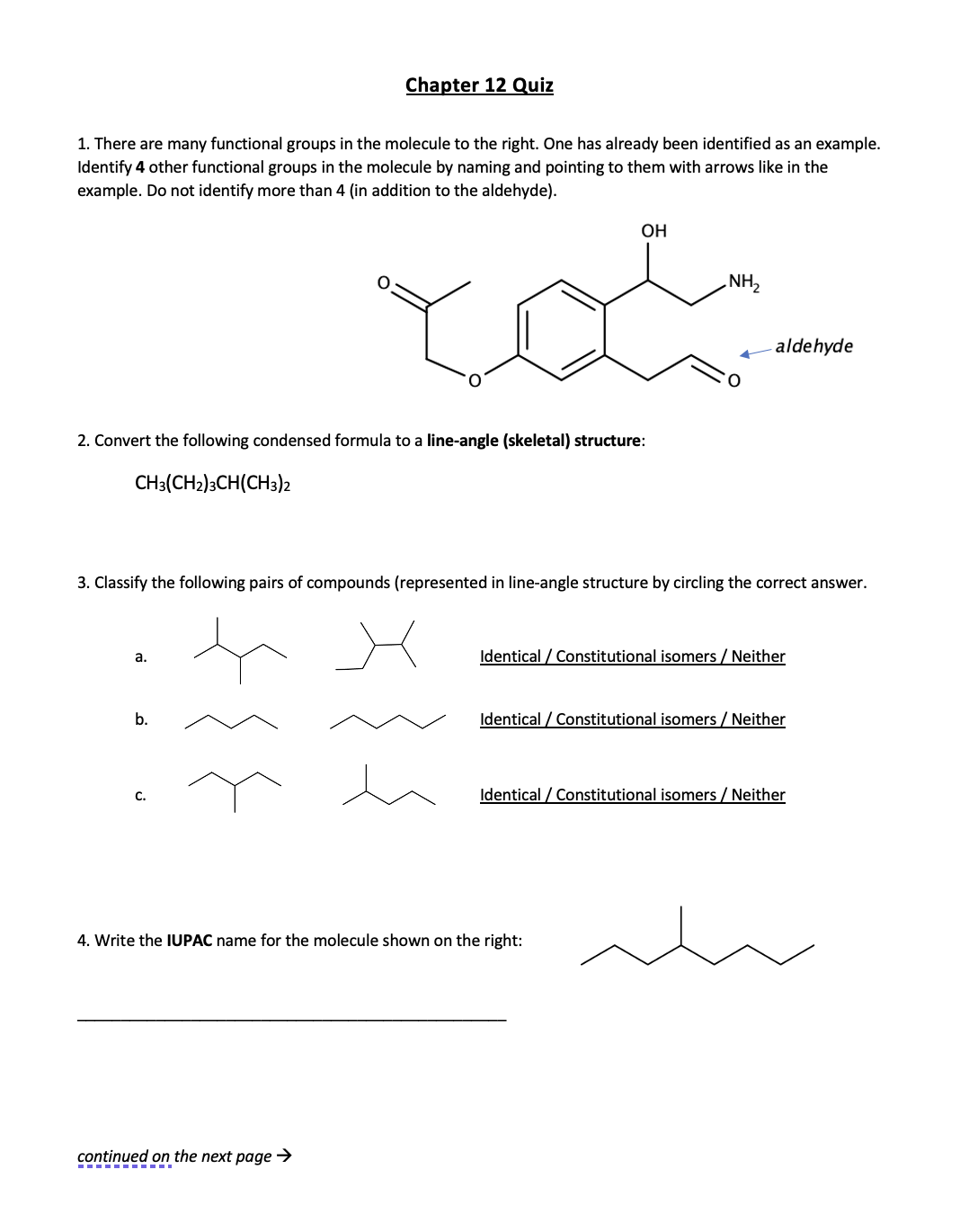 Chapter 12 Quiz

1. There are many functional groups in the molecule to the right. One has already been identified as an example. Identify 4 other functional groups in the molecule by naming and pointing to them with arrows like in the example. Do not identify more than 4 (in addition to the aldehyde).

OH

O

$NH_2$

aldehyde

O

O

2. Convert the following condensed formula to a line-angle (skeletal) structure:

$CH_3(CH_2)_3CH(CH_3)_2$

3. Classify the following pairs of compounds (represented in line-angle structure by circling the correct answer.

a.

Identical / Constitutional isomers / Neither

b.

Identical / Constitutional isomers / Neither

c.

Identical / Constitutional isomers / Neither

4. Write the IUPAC name for the molecule shown on the right:

____

continued on the next page →